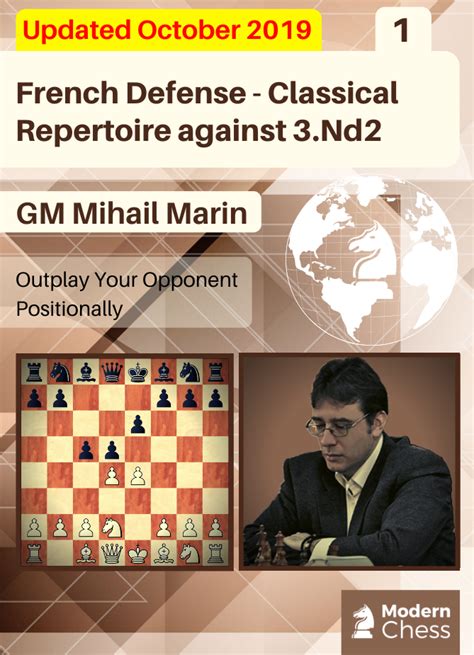 Updated October 2019

1

French Defense - Classical Repertoire against 3.Nd2

GM Mihail Marin

Outplay Your Opponent Positionally

Modern Chess